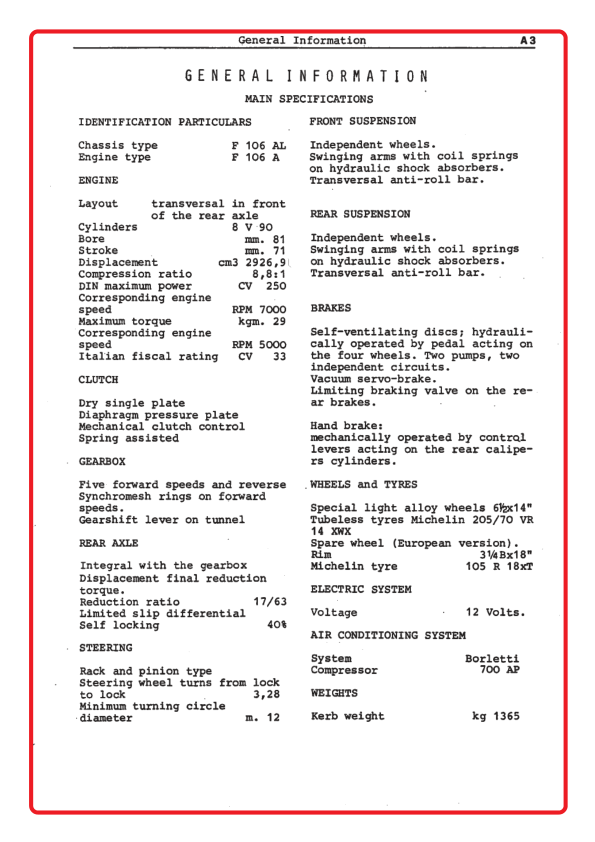 General Information A3

GENERAL INFORMATION

MAIN SPECIFICATIONS

IDENTIFICATION PARTICULARS

Chassis type F 106 AL
Engine type F 106 A

ENGINE

Layout transversal in front of the rear axle
Cylinders 8 V 90
Bore mm. 81
Stroke mm. 71
Displacement cm3 2926,9
Compression ratio 8,8:1
DIN maximum power CV 250
Corresponding engine speed RPM 7000
Maximum torque kgm. 29
Corresponding engine speed RPM 5000
Italian fiscal rating CV 33

CLUTCH

Dry single plate
Diaphragm pressure plate
Mechanical clutch control
Spring assisted

GEARBOX

Five forward speeds and reverse
Synchromesh rings on forward speeds.
Gearshift lever on tunnel

REAR AXLE

Integral with the gearbox
Displacement final reduction torque.
Reduction ratio 17/63
Limited slip differential
Self locking 40%

STEERING

Rack and pinion type
Steering wheel turns from lock to lock 3,28
Minimum turning circle diameter m. 12

FRONT SUSPENSION

Independent wheels.
Swinging arms with coil springs on hydraulic shock absorbers.
Transversal anti-roll bar.

REAR SUSPENSION

Independent wheels.
Swinging arms with coil springs on hydraulic shock absorbers.
Transversal anti-roll bar.

BRAKES

Self-ventilating discs; hydraulically operated by pedal acting on the four wheels. Two pumps, two independent circuits.
Vacuum servo-brake.
Limiting braking valve on the rear brakes.

Hand brake:
mechanically operated by control levers acting on the rear calipers cylinders.

WHEELS and TYRES

Special light alloy wheels 6½x14"
Tubeless tyres Michelin 205/70 VR 14 XWX
Spare wheel (European version).
Rim 3¼Bx18"
Michelin tyre 105 R 18xT

ELECTRIC SYSTEM

Voltage 12 Volts.

AIR CONDITIONING SYSTEM

System Borletti
Compressor 700 AP

WEIGHTS

Kerb weight kg 1365